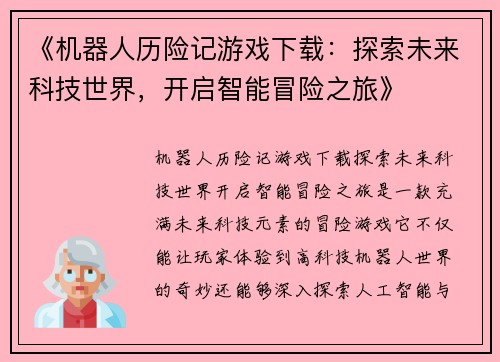 《机器人历险记游戏下载：探索未来科技世界，开启智能冒险之旅》

机器人历险记游戏下载探索未来科技世界开启智能冒险之旅是一款充满未来科技元素的冒险游戏它不仅能让玩家体验到高科技机器人世界的奇妙还能够深入探索人工智能与